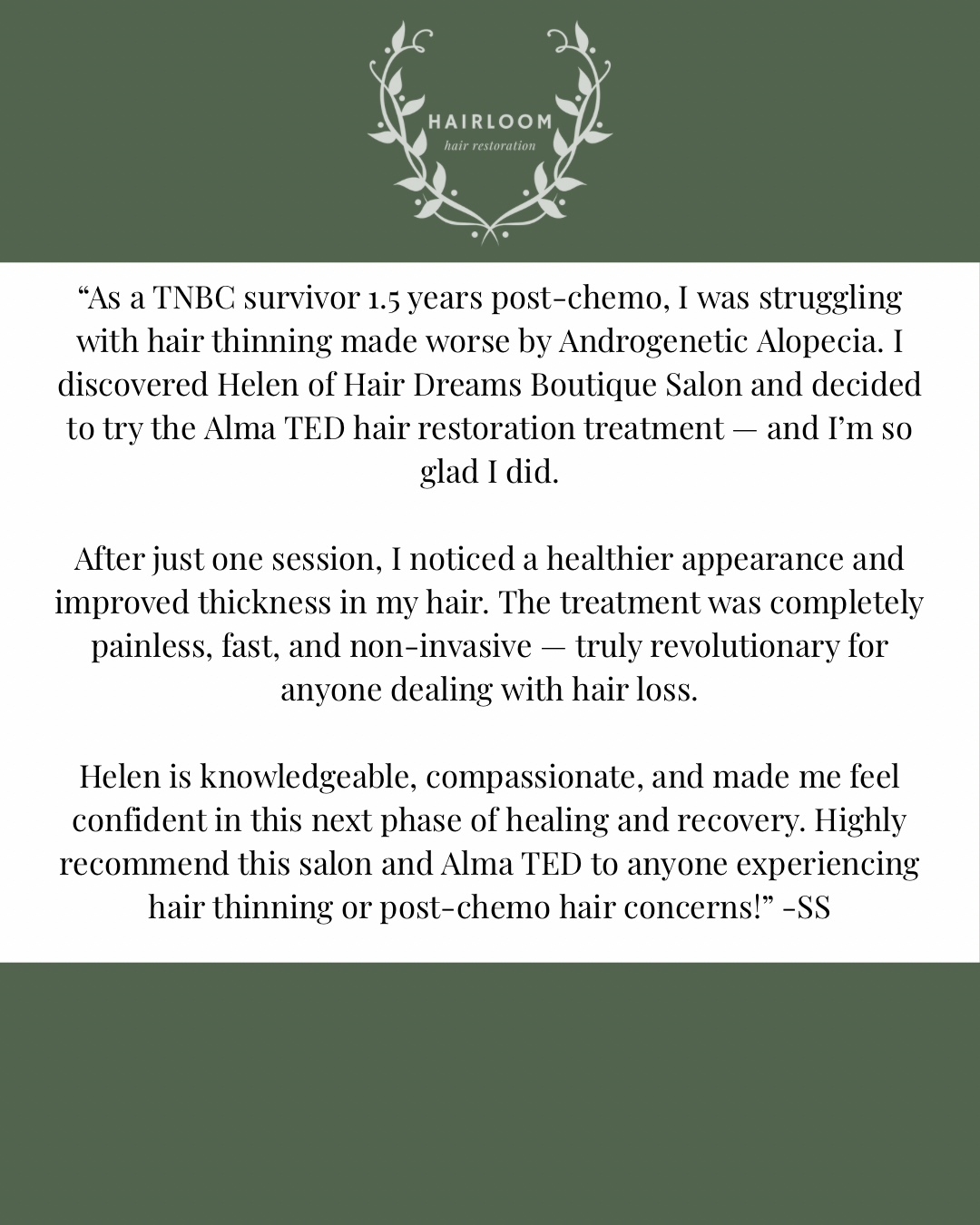 HAIRLOOM
hair restoration

"As a TNBC survivor 1.5 years post-chemo, I was struggling with hair thinning made worse by Androgenetic Alopecia. I discovered Helen of Hair Dreams Boutique Salon and decided to try the Alma TED hair restoration treatment — and I'm so glad I did.

After just one session, I noticed a healthier appearance and improved thickness in my hair. The treatment was completely painless, fast, and non-invasive — truly revolutionary for anyone dealing with hair loss.

Helen is knowledgeable, compassionate, and made me feel confident in this next phase of healing and recovery. Highly recommend this salon and Alma TED to anyone experiencing hair thinning or post-chemo hair concerns!" -SS